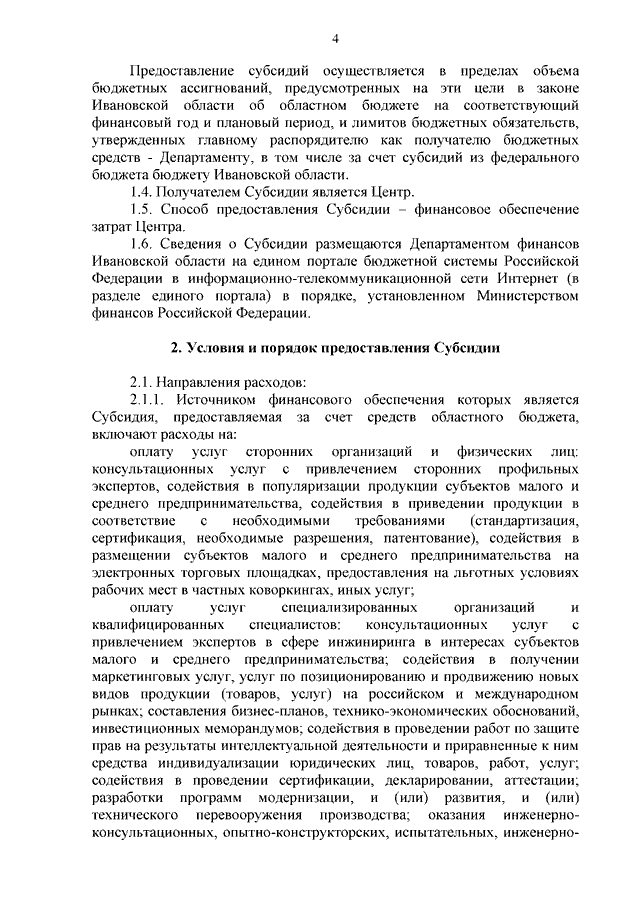 4

Предоставление субсидий осуществляется в пределах объема бюджетных ассигнований, предусмотренных на эти цели в законе Ивановской области об областном бюджете на соответствующий финансовый год и плановый период, и лимитов бюджетных обязательств, утвержденных главному распорядителю как получателю бюджетных средств - Департаменту, в том числе за счет субсидий из федерального бюджета бюджету Ивановской области.

1.4. Получателем Субсидии является Центр.

1.5. Способ предоставления Субсидии – финансовое обеспечение затрат Центра.

1.6. Сведения о Субсидии размещаются Департаментом финансов Ивановской области на едином портале бюджетной системы Российской Федерации в информационно-телекоммуникационной сети Интернет (в разделе единого портала) в порядке, установленном Министерством финансов Российской Федерации.

2. Условия и порядок предоставления Субсидии

2.1. Направления расходов:

2.1.1. Источником финансового обеспечения которых является Субсидия, предоставляемая за счет средств областного бюджета, включают расходы на:

оплату услуг сторонних организаций и физических лиц: консультационных услуг с привлечением сторонних профильных экспертов, содействия в популяризации продукции субъектов малого и среднего предпринимательства, содействия в приведении продукции в соответствие с необходимыми требованиями (стандартизация, сертификация, необходимые разрешения, патентование), содействия в размещении субъектов малого и среднего предпринимательства на электронных торговых площадках, предоставления на льготных условиях рабочих мест в частных коворкингах, иных услуг;

оплату услуг специализированных организаций и квалифицированных специалистов: консультационных услуг с привлечением экспертов в сфере инжиниринга в интересах субъектов малого и среднего предпринимательства; содействия в получении маркетинговых услуг, услуг по позиционированию и продвижению новых видов продукции (товаров, услуг) на российском и международном рынках; составления бизнес-планов, технико-экономических обоснований, инвестиционных меморандумов; содействия в проведении работ по защите прав на результаты интеллектуальной деятельности и приравненные к ним средства индивидуализации юридических лиц, товаров, работ, услуг; содействия в проведении сертификации, декларировании, аттестации; разработки программ модернизации, и (или) развития, и (или) технического перевооружения производства; оказания инженерно-консультационных, опытно-конструкторских, испытательных, инженерно-